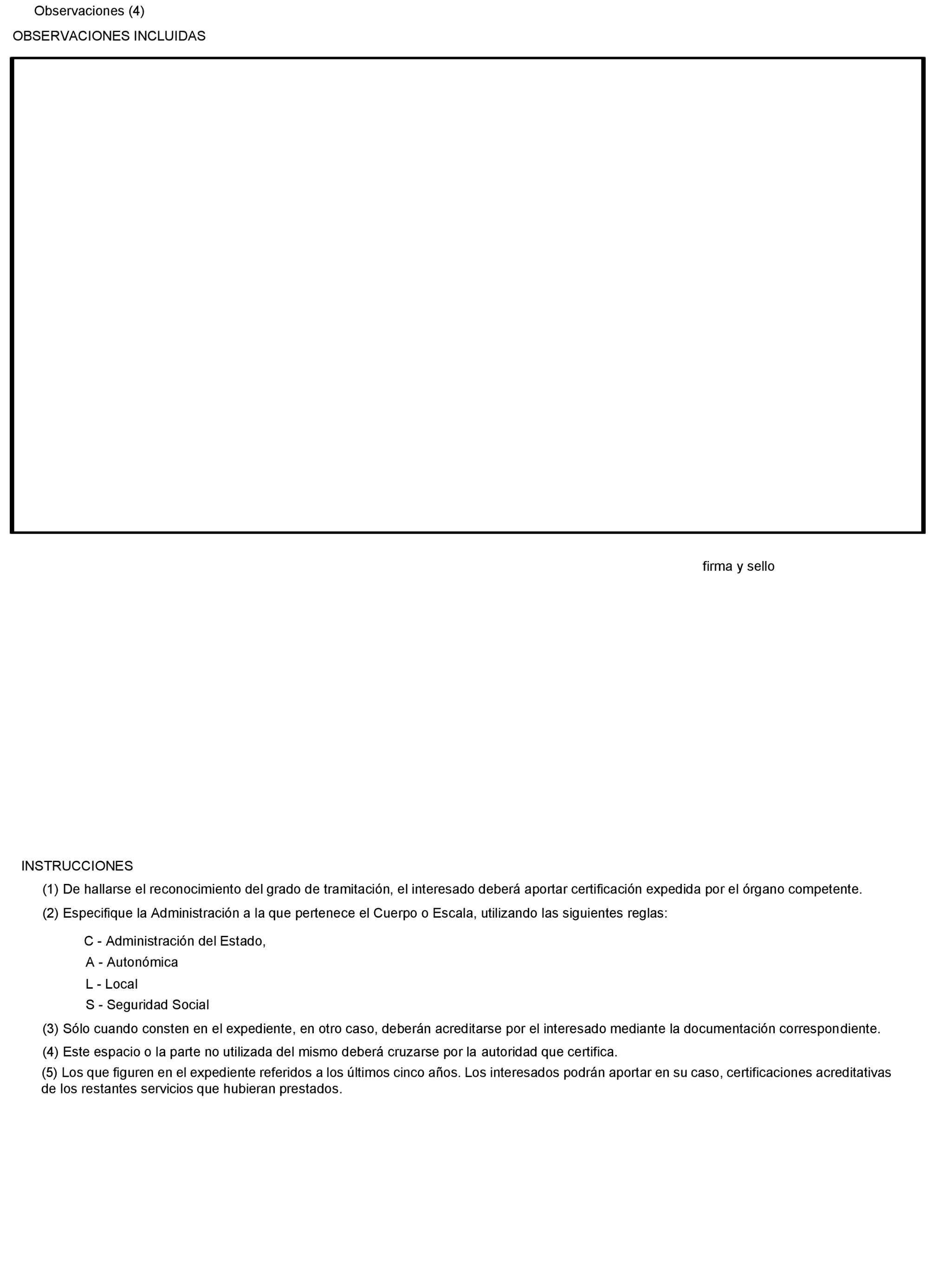 Observaciones (4)

OBSERVACIONES INCLUIDAS

firma y sello

INSTRUCCIONES

(1) De hallarse el reconocimiento del grado de tramitación, el interesado deberá aportar certificación expedida por el órgano competente.

(2) Especifique la Administración a la que pertenece el Cuerpo o Escala, utilizando las siguientes reglas:

C - Administración del Estado,
A - Autonómica
L - Local
S - Seguridad Social

(3) Sólo cuando consten en el expediente, en otro caso, deberán acreditarse por el interesado mediante la documentación correspondiente.

(4) Este espacio o la parte no utilizada del mismo deberá cruzarse por la autoridad que certifica.

(5) Los que figuren en el expediente referidos a los últimos cinco años. Los interesados podrán aportar en su caso, certificaciones acreditativas de los restantes servicios que hubieran prestados.